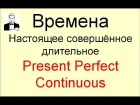 Времена

Настоящее совершённое длительное

Present Perfect Continuous